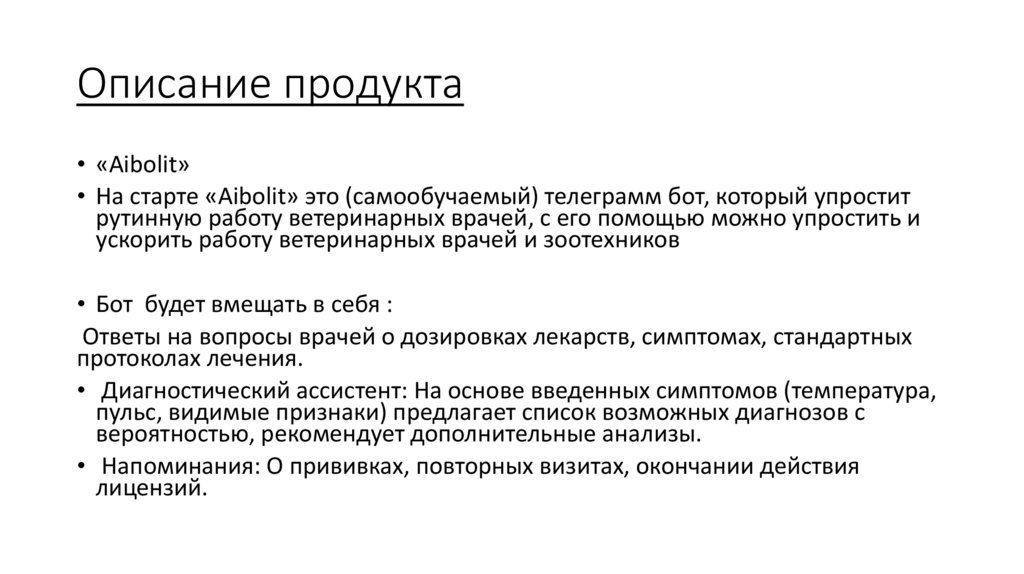 Описание продукта

• «Aibolit»
• На старте «Aibolit» это (самообучаемый) телеграмм бот, который упростит рутинную работу ветеринарных врачей, с его помощью можно упростить и ускорить работу ветеринарных врачей и зоотехников

• Бот будет вмещать в себя :
Ответы на вопросы врачей о дозировках лекарств, симптомах, стандартных протоколах лечения.
• Диагностический ассистент: На основе введенных симптомов (температура, пульс, видимые признаки) предлагает список возможных диагнозов с вероятностью, рекомендует дополнительные анализы.
• Напоминания: О прививках, повторных визитах, окончании действия лицензий.